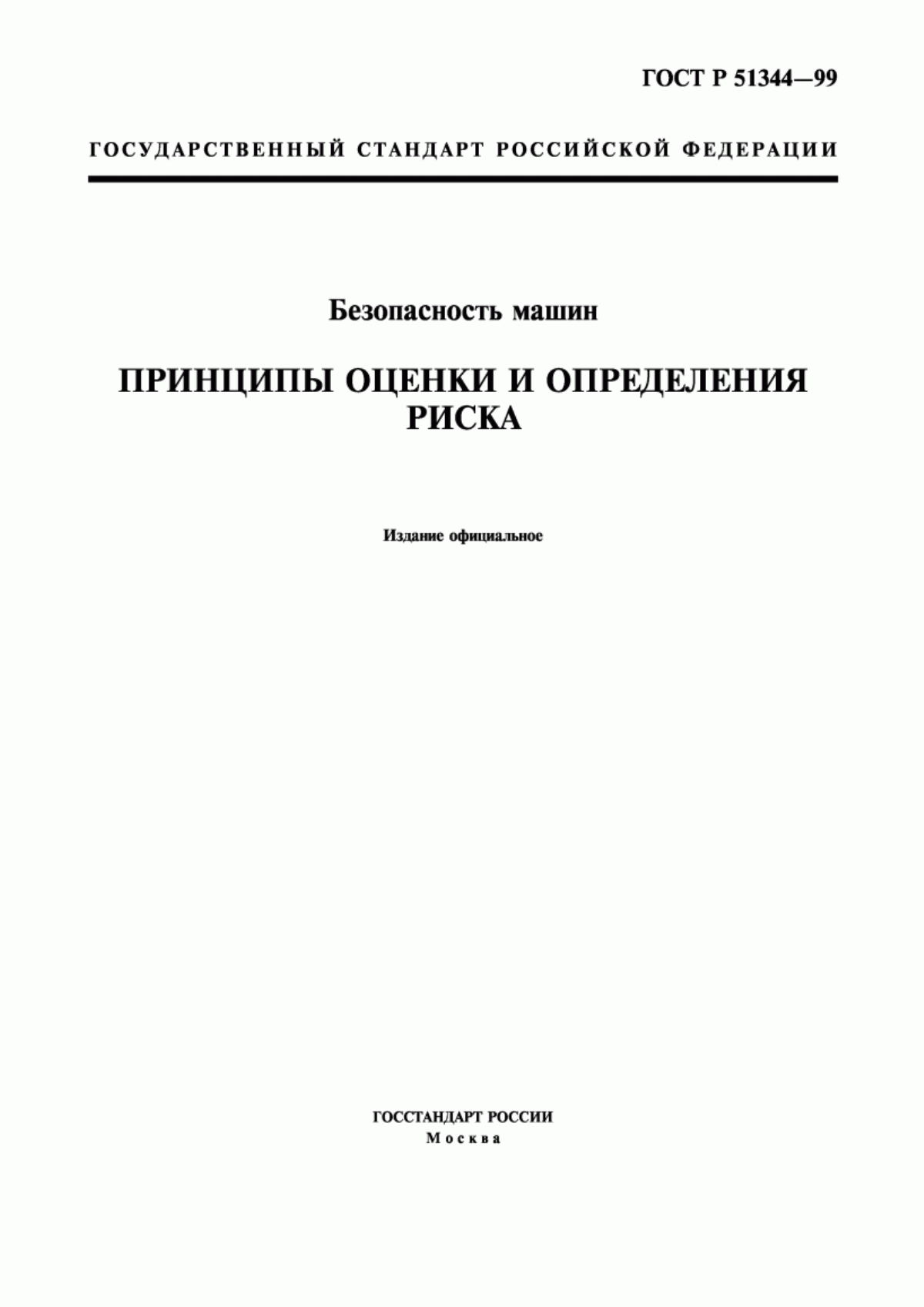 ГОСТ Р 51344—99

ГОСУДАРСТВЕННЫЙ СТАНДАРТ РОССИЙСКОЙ ФЕДЕРАЦИИ

Безопасность машин

ПРИНЦИПЫ ОЦЕНКИ И ОПРЕДЕЛЕНИЯ РИСКА

Издание официальное

ГОССТАНДАРТ РОССИИ
Москва